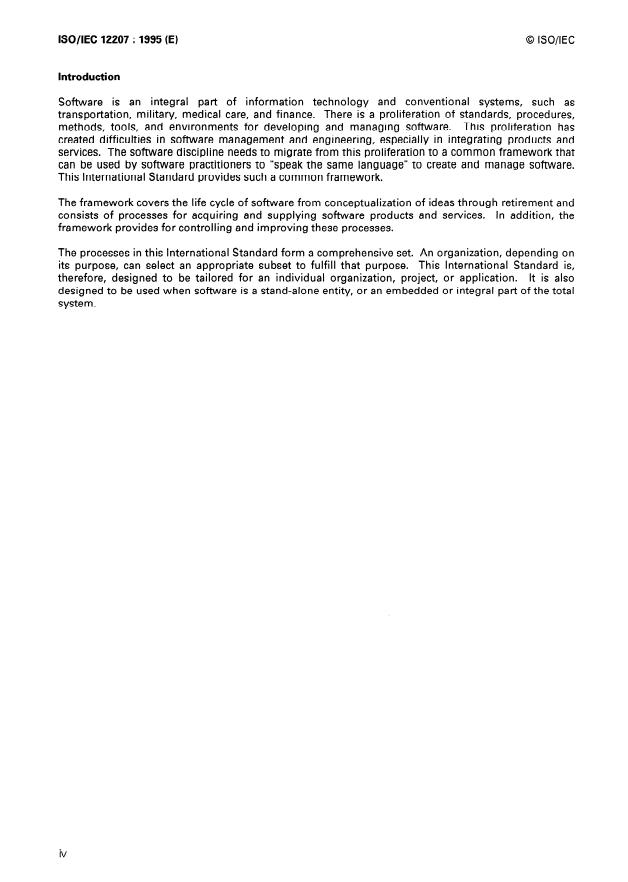 ISO/IEC 12207 : 1995 (E)

© ISO/IEC

Introduction

Software is an integral part of information technology and conventional systems, such as transportation, military, medical care, and finance. There is a proliferation of standards, procedures, methods, tools, and environments for developing and managing software. This proliferation has created difficulties in software management and engineering, especially in integrating products and services. The software discipline needs to migrate from this proliferation to a common framework that can be used by software practitioners to "speak the same language" to create and manage software. This International Standard provides such a common framework.

The framework covers the life cycle of software from conceptualization of ideas through retirement and consists of processes for acquiring and supplying software products and services. In addition, the framework provides for controlling and improving these processes.

The processes in this International Standard form a comprehensive set. An organization, depending on its purpose, can select an appropriate subset to fulfill that purpose. This International Standard is, therefore, designed to be tailored for an individual organization, project, or application. It is also designed to be used when software is a stand-alone entity, or an embedded or integral part of the total system.

iv